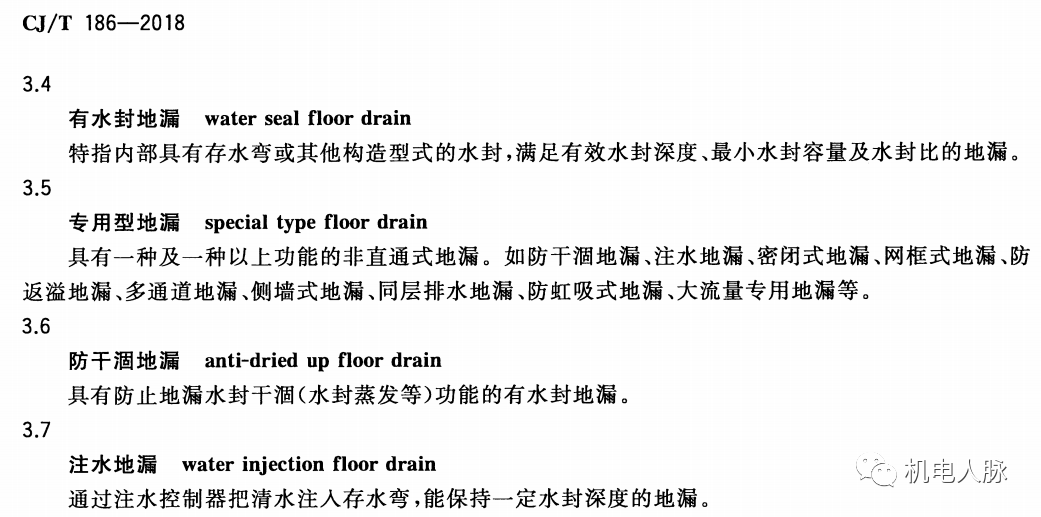 CJ/T 186—2018

3.4

有水封地漏 water seal floor drain

特指内部具有存水弯或其他构造型式的水封，满足有效水封深度、最小水封容量及水封比的地漏。

3.5

专用型地漏 special type floor drain

具有一种及一种以上功能的非直通式地漏。如防干涸地漏、注水地漏、密闭式地漏、网框式地漏、防返溢地漏、多通道地漏、侧墙式地漏、同层排水地漏、防虹吸式地漏、大流量专用地漏等。

3.6

防干涸地漏 anti-dried up floor drain

具有防止地漏水封干涸(水封蒸发等)功能的有水封地漏。

3.7

注水地漏 water injection floor drain

通过注水控制器把清水注入存水弯，能保持一定水封深度的地漏。

机电人脉